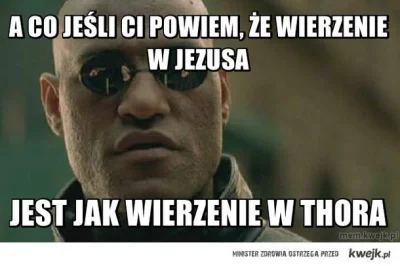 A CO JEŚLI CI POWIEM, ŻE WIERZENIE W JEZUSA

JEST JAK WIERZENIE W THORA

mem.kwejk.pl

MINISTER ZDROWIA OSTRZEGA PRZED kwejk.pl